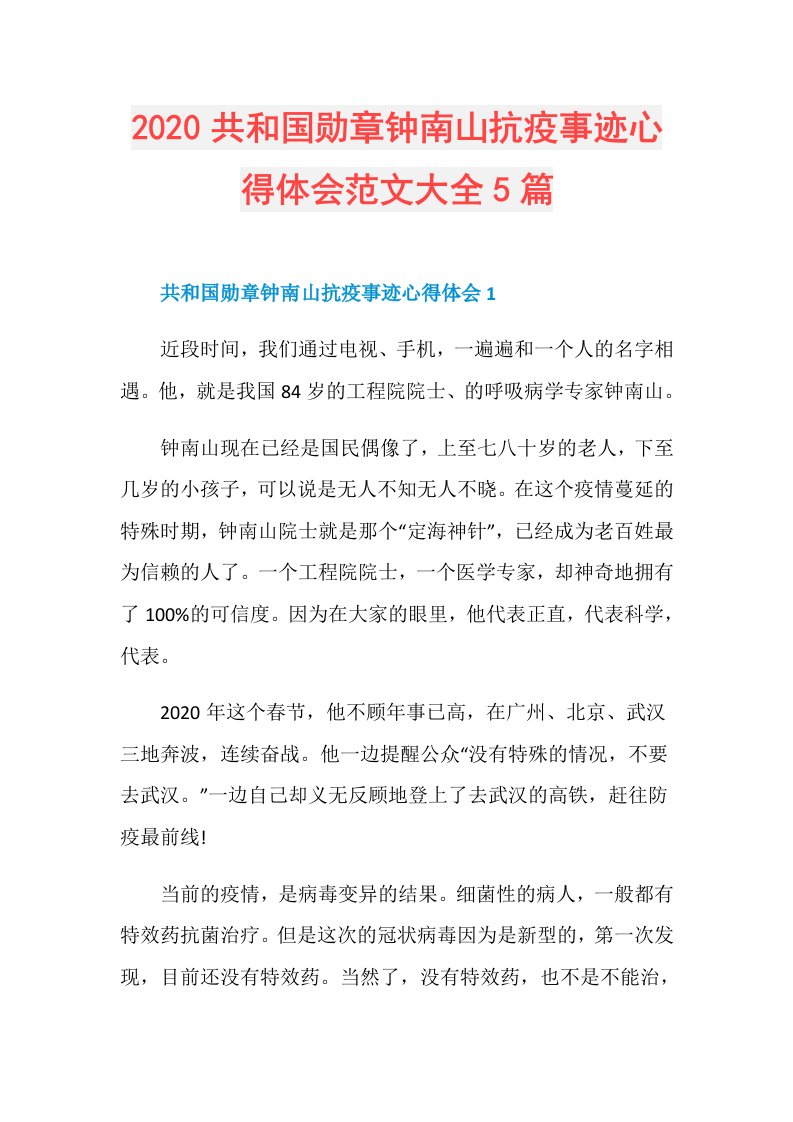 2020 共和国勋章钟南山抗疫事迹心得体会范文大全 5 篇

共和国勋章钟南山抗疫事迹心得体会 1

近段时间，我们通过电视、手机，一遍遍和一个人的名字相遇。他，就是我国 84 岁的工程院院士、的呼吸病学专家钟南山。

钟南山现在已经是国民偶像了，上至七八十岁的老人，下至几岁的小孩子，可以说是无人不知无人不晓。在这个疫情蔓延的特殊时期，钟南山院士就是那个“定海神针”，已经成为老百姓最为信赖的人了。一个工程院院士，一个医学专家，却神奇地拥有了 100%的可信度。因为在大家的眼里，他代表正直，代表科学，代表。

2020 年这个春节，他不顾年事已高，在广州、北京、武汉三地奔波，连续奋战。他一边提醒公众“没有特殊的情况，不要去武汉。”一边自己却义无反顾地登上了去武汉的高铁，赶往防疫最前线!

当前的疫情，是病毒变异的结果。细菌性的病人，一般都有特效药抗菌治疗。但是这次的冠状病毒因为是新型的，第一次发现，目前还没有特效药。当然了，没有特效药，也不是不能治，